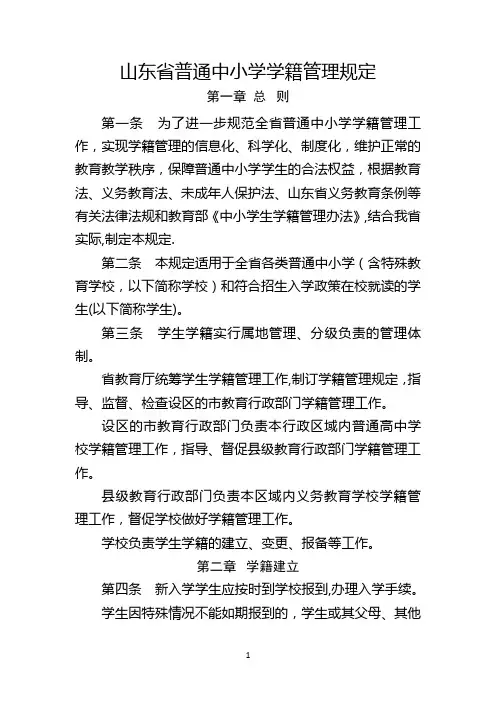 山东省普通中小学学籍管理规定

第一章 总 则

第一条 为了进一步规范全省普通中小学学籍管理工作，实现学籍管理的信息化、科学化、制度化，维护正常的教育教学秩序，保障普通中小学学生的合法权益，根据教育法、义务教育法、未成年人保护法、山东省义务教育条例等有关法律法规和教育部《中小学生学籍管理办法》,结合我省实际,制定本规定.

第二条 本规定适用于全省各类普通中小学（含特殊教育学校，以下简称学校）和符合招生入学政策在校就读的学生(以下简称学生)。

第三条 学生学籍实行属地管理、分级负责的管理体制。

省教育厅统筹学生学籍管理工作,制订学籍管理规定，指导、监督、检查设区的市教育行政部门学籍管理工作。

设区的市教育行政部门负责本行政区域内普通高中学校学籍管理工作，指导、督促县级教育行政部门学籍管理工作。

县级教育行政部门负责本区域内义务教育学校学籍管理工作，督促学校做好学籍管理工作。

学校负责学生学籍的建立、变更、报备等工作。

第二章 学籍建立

第四条 新入学学生应按时到学校报到,办理入学手续。

学生因特殊情况不能如期报到的，学生或其父母、其他

1